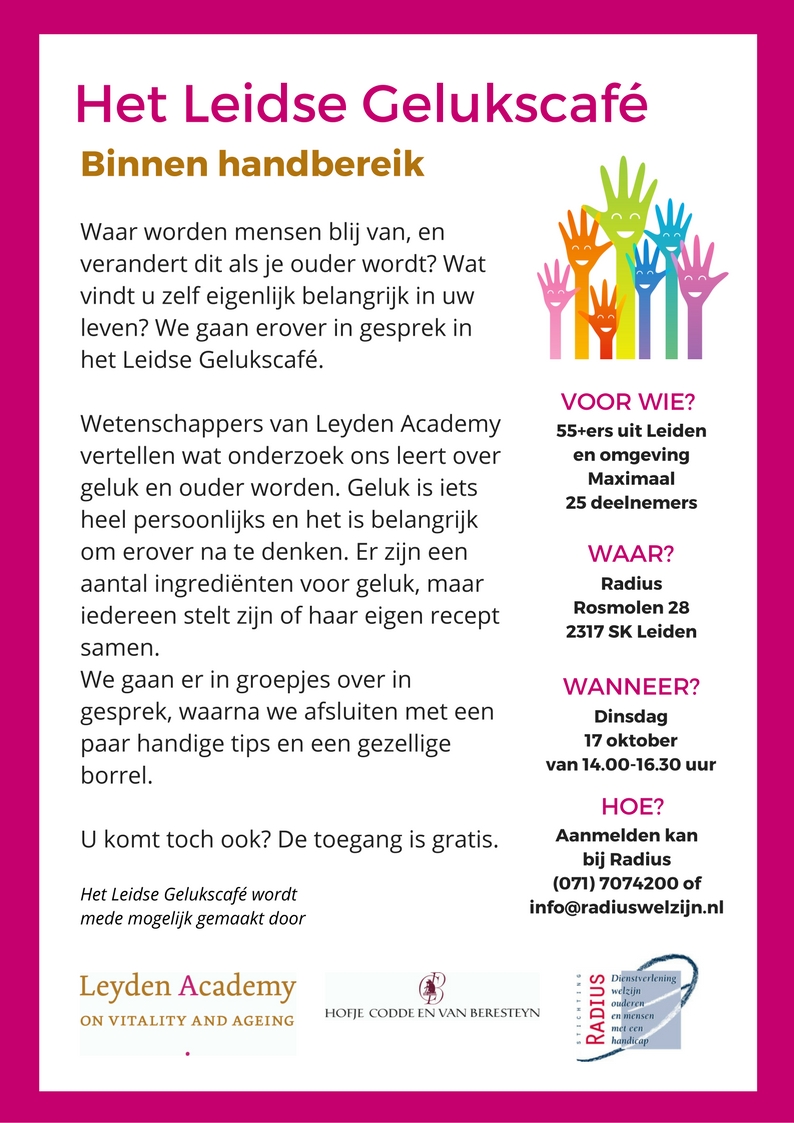 Het Leidse Gelukscafé

Binnen handbereik

Waar worden mensen blij van, en verandert dit als je ouder wordt? Wat vindt u zelf eigenlijk belangrijk in uw leven? We gaan erover in gesprek in het Leidse Gelukscafé.

Wetenschappers van Leyden Academy vertellen wat onderzoek ons leert over geluk en ouder worden. Geluk is iets heel persoonlijks en het is belangrijk om erover na te denken. Er zijn een aantal ingrediënten voor geluk, maar iedereen stelt zijn of haar eigen recept samen.
We gaan er in groepjes over in gesprek, waarna we afsluiten met een paar handige tips en een gezellige borrel.

U komt toch ook? De toegang is gratis.

Het Leidse Gelukscafé wordt mede mogelijk gemaakt door

VOOR WIE?
55+ers uit Leiden en omgeving
Maximaal 25 deelnemers

WAAR?
Radius
Rosmolen 28
2317 SK Leiden

WANNEER?
Dinsdag
17 oktober
van 14.00-16.30 uur

HOE?
Aanmelden kan bij Radius
(071) 7074200 of
info@radiuswelzijn.nl

Leyden Academy
ON VITALITY AND AGEING

HOFJE CODDE EN VAN BERESTEYN

STICHTING RADIUS
Dienstverlening welzijn ouderen en mensen met een handicap